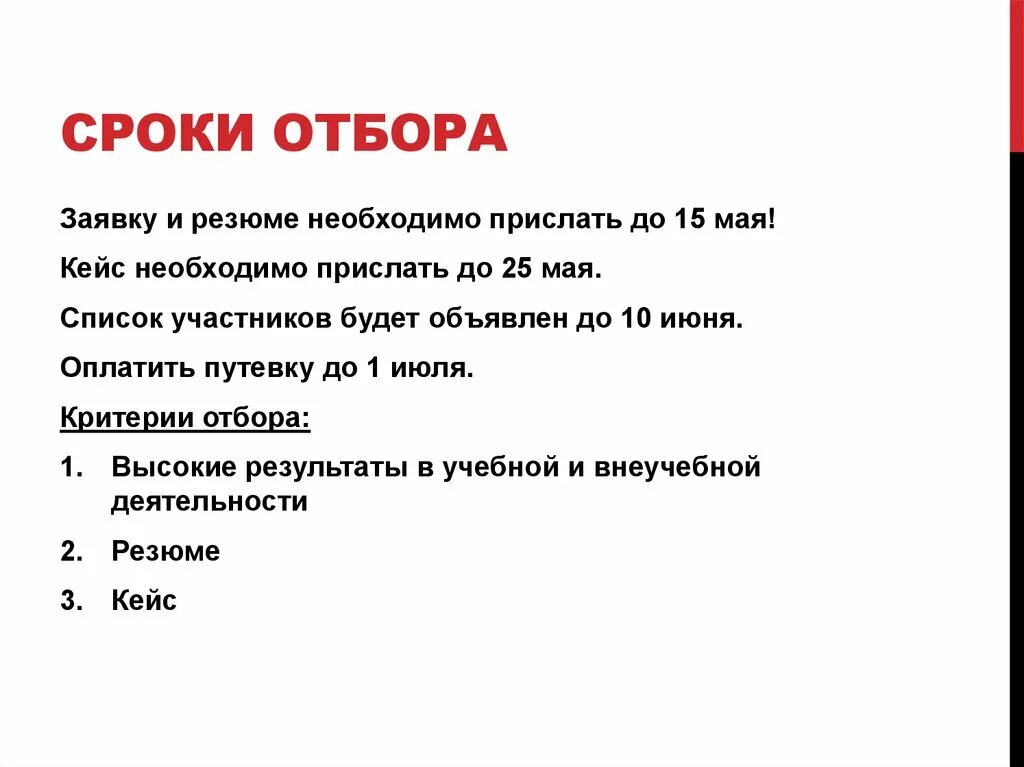 СРОКИ ОТБОРА

Заявку и резюме необходимо прислать до 15 мая!

Кейс необходимо прислать до 25 мая.

Список участников будет объявлен до 10 июня.

Оплатить путевку до 1 июля.

Критерии отбора:

1. Высокие результаты в учебной и внеучебной деятельности

2. Резюме

3. Кейс